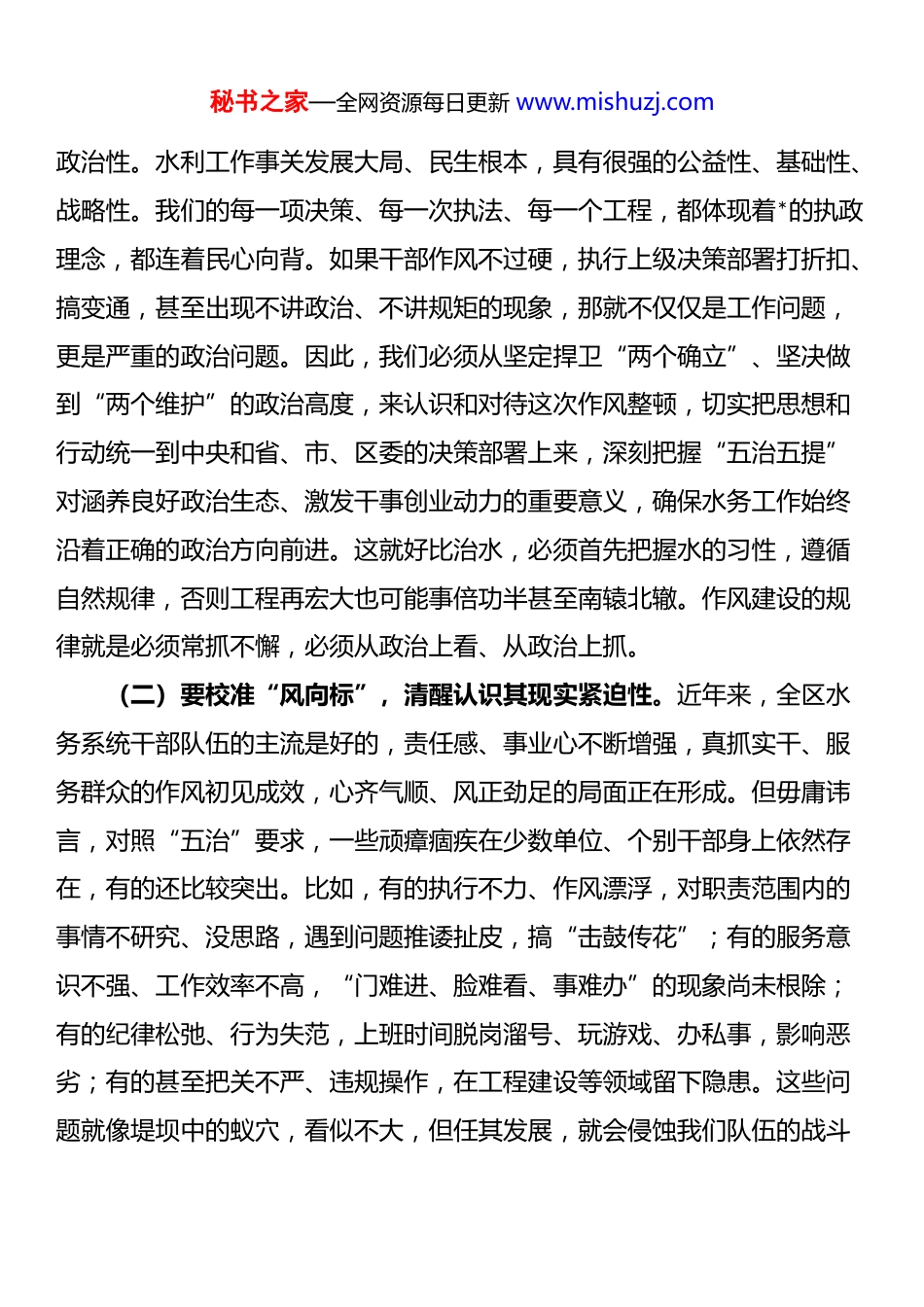 秘书之家—全网资源每日更新 www.mishuzj.com

政治性。水利工作事关发展大局、民生根本，具有很强的公益性、基础性、战略性。我们的每一项决策、每一次执法、每一个工程，都体现着*的执政理念，都连着民心向背。如果干部作风不过硬，执行上级决策部署打折扣、搞变通，甚至出现不讲政治、不讲规矩的现象，那就不仅仅是工作问题，更是严重的政治问题。因此，我们必须从坚定捍卫“两个确立”、坚决做到“两个维护”的政治高度，来认识和对待这次作风整顿，切实把思想和行动统一到中央和省、市、区委的决策部署上来，深刻把握“五治五提”对涵养良好政治生态、激发干事创业动力的重要意义，确保水务工作始终沿着正确的政治方向前进。这就好比治水，必须首先把握水的习性，遵循自然规律，否则工程再宏大也可能事倍功半甚至南辕北辙。作风建设的规律就是必须常抓不懈，必须从政治上看、从政治上抓。

（二）要校准“风向标”，清醒认识其现实紧迫性。近年来，全区水务系统干部队伍的主流是好的，责任感、事业心不断增强，真抓实干、服务群众的作风初见成效，心齐气顺、风正劲足的局面正在形成。但毋庸讳言，对照“五治”要求，一些顽瘴痼疾在少数单位、个别干部身上依然存在，有的还比较突出。比如，有的执行不力、作风漂浮，对职责范围内的事情不研究、没思路，遇到问题推诿扯皮，搞“击鼓传花”；有的服务意识不强、工作效率不高，“门难进、脸难看、事难办”的现象尚未根除；有的纪律松弛、行为失范，上班时间脱岗溜号、玩游戏、办私事，影响恶劣；有的甚至把关不严、违规操作，在工程建设等领域留下隐患。这些问题就像堤坝中的蚁穴，看似不大，但任其发展，就会侵蚀我们队伍的战斗